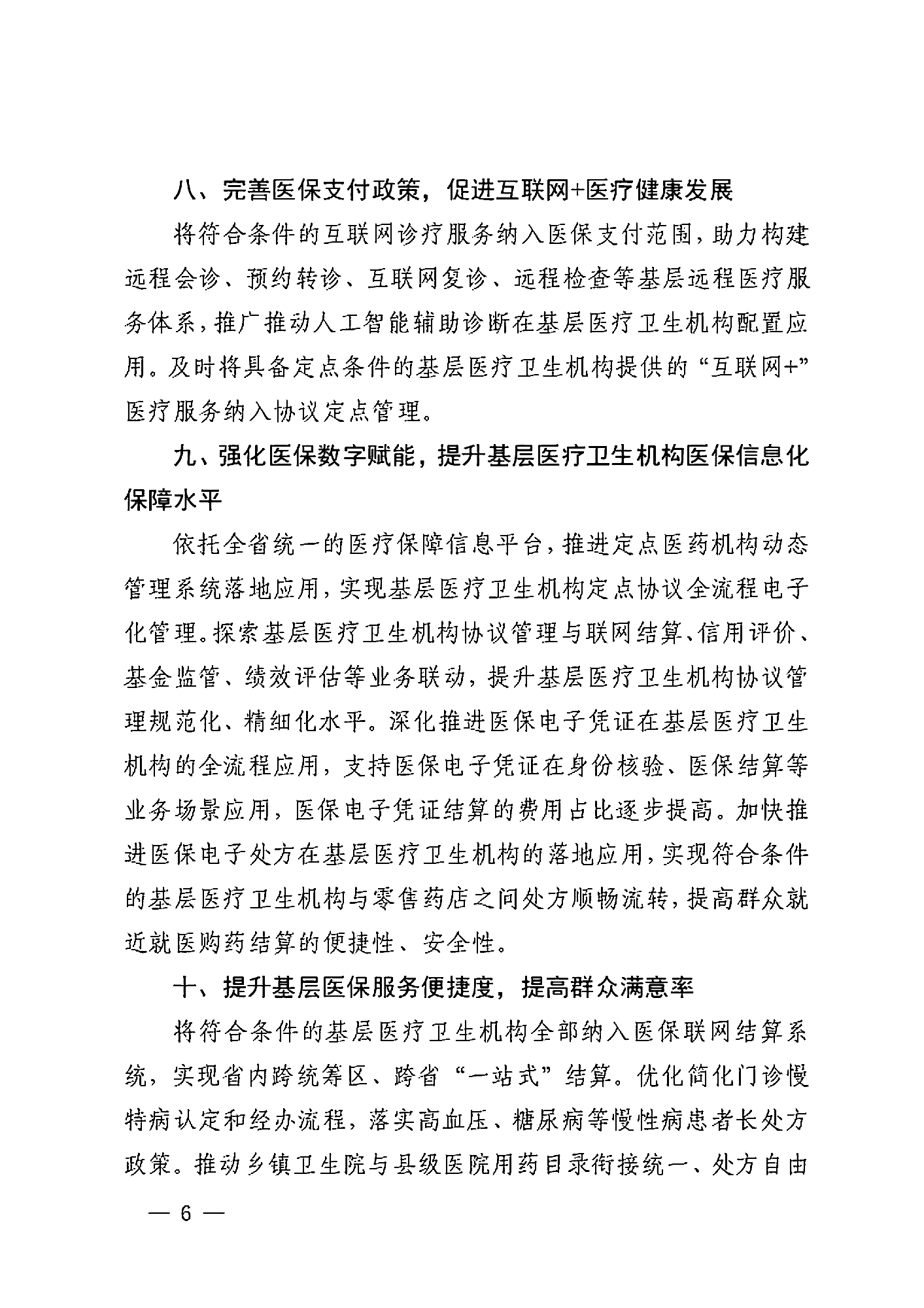 八、完善医保支付政策，促进互联网+医疗健康发展

将符合条件的互联网诊疗服务纳入医保支付范围，助力构建远程会诊、预约转诊、互联网复诊、远程检查等基层远程医疗服务体系，推广推动人工智能辅助诊断在基层医疗卫生机构配置应用。及时将具备定点条件的基层医疗卫生机构提供的“互联网+”医疗服务纳入协议定点管理。

九、强化医保数字赋能，提升基层医疗卫生机构医保信息化保障水平

依托全省统一的医疗保障信息平台，推进定点医药机构动态管理系统落地应用，实现基层医疗卫生机构定点协议全流程电子化管理。探索基层医疗卫生机构协议管理与联网结算、信用评价、基金监管、绩效评估等业务联动，提升基层医疗卫生机构协议管理规范化、精细化水平。深化推进医保电子凭证在基层医疗卫生机构的全流程应用，支持医保电子凭证在身份核验、医保结算等业务场景应用，医保电子凭证结算的费用占比逐步提高。加快推进医保电子处方在基层医疗卫生机构的落地应用，实现符合条件的基层医疗卫生机构与零售药店之间处方顺畅流转，提高群众就近就医购药结算的便捷性、安全性。

十、提升基层医保服务便捷度，提高群众满意率

将符合条件的基层医疗卫生机构全部纳入医保联网结算系统，实现省内跨统筹区、跨省“一站式”结算。优化简化门诊慢特病认定和经办流程，落实高血压、糖尿病等慢性病患者长处方政策。推动乡镇卫生院与县级医院用药目录衔接统一、处方自由

— 6 —